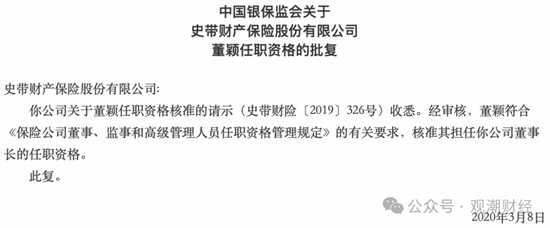 中国银保监会关于
史带财产保险股份有限公司
董颖任职资格的批复

史带财产保险股份有限公司:

你公司关于董颖任职资格核准的请示（史带财险〔2019〕326号）收悉。经审核，董颖符合《保险公司董事、监事和高级管理人员任职资格管理规定》的有关要求，核准其担任你公司董事长的任职资格。

此复。

公众号 · 观潮财经

2020年3月8日